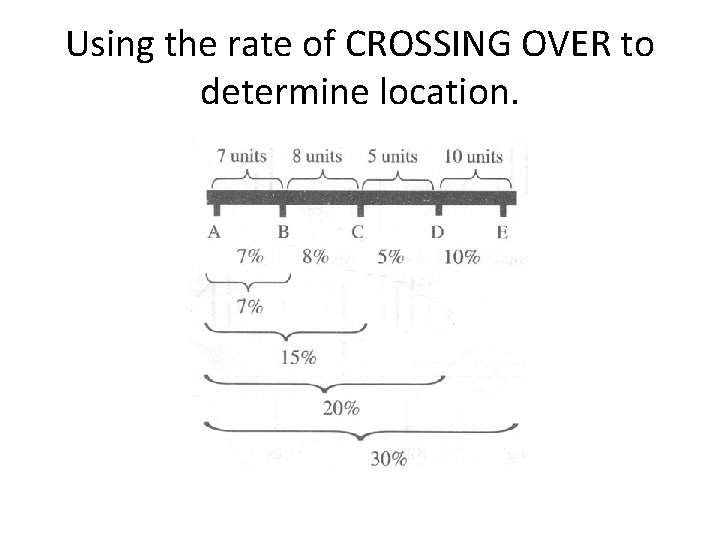 Using the rate of CROSSING OVER to determine location.

7 units 8 units 5 units 10 units

A B C D E

7% 8% 5% 10%

7%

15%

20%

30%